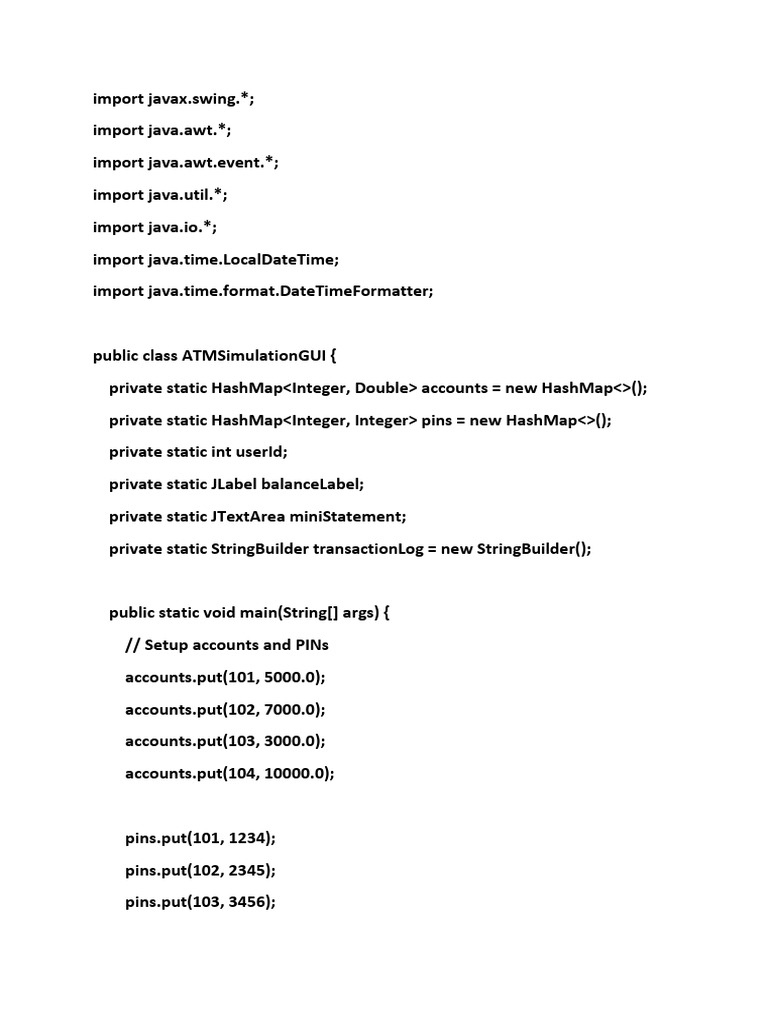 import javax.swing.*;
import java.awt.*;
import java.awt.event.*;
import java.util.*;
import java.io.*;
import java.time.LocalDateTime;
import java.time.format.DateTimeFormatter;

public class ATMSimulationGUI {
private static HashMap<Integer, Double> accounts = new HashMap<>();
private static HashMap<Integer, Integer> pins = new HashMap<>();
private static int userId;
private static JLabel balanceLabel;
private static JTextArea miniStatement;
private static StringBuilder transactionLog = new StringBuilder();

public static void main(String[] args) {
// Setup accounts and PINs
accounts.put(101, 5000.0);
accounts.put(102, 7000.0);
accounts.put(103, 3000.0);
accounts.put(104, 10000.0);

pins.put(101, 1234);
pins.put(102, 2345);
pins.put(103, 3456);